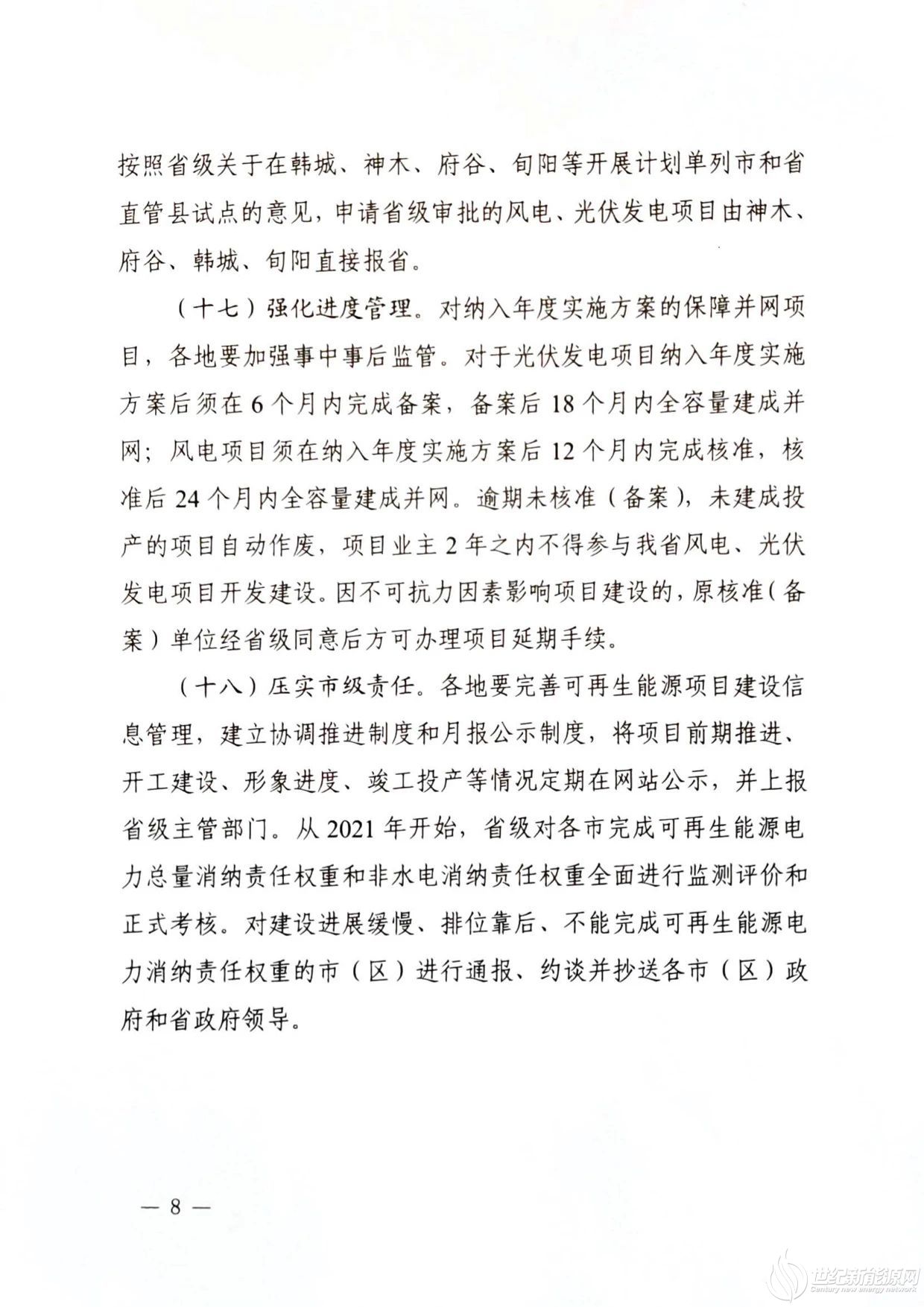 按照省级关于在韩城、神木、府谷、旬阳等开展计划单列市和省直管县试点的意见，申请省级审批的风电、光伏发电项目由神木、府谷、韩城、旬阳直接报省。

（十七）强化进度管理。对纳入年度实施方案的保障并网项目，各地要加强事中事后监管。对于光伏发电项目纳入年度实施方案后须在 6 个月内完成备案，备案后 18 个月内全容量建成并网；风电项目须在纳入年度实施方案后 12 个月内完成核准，核准后 24 个月内全容量建成并网。逾期未核准（备案），未建成投产的项目自动作废，项目业主 2 年之内不得参与我省风电、光伏发电项目开发建设。因不可抗力因素影响项目建设的，原核准（备案）单位经省级同意后方可办理项目延期手续。

（十八）压实市级责任。各地要完善可再生能源项目建设信息管理，建立协调推进制度和月报公示制度，将项目前期推进、开工建设、形象进度、竣工投产等情况定期在网站公示，并上报省级主管部门。从 2021 年开始，省级对各市完成可再生能源电力总量消纳责任权重和非水电消纳责任权重全面进行监测评价和正式考核。对建设进展缓慢、排位靠后、不能完成可再生能源电力消纳责任权重的市（区）进行通报、约谈并抄送各市（区）政府和省政府领导。

— 8 —

世纪新能源网
Century new energy network